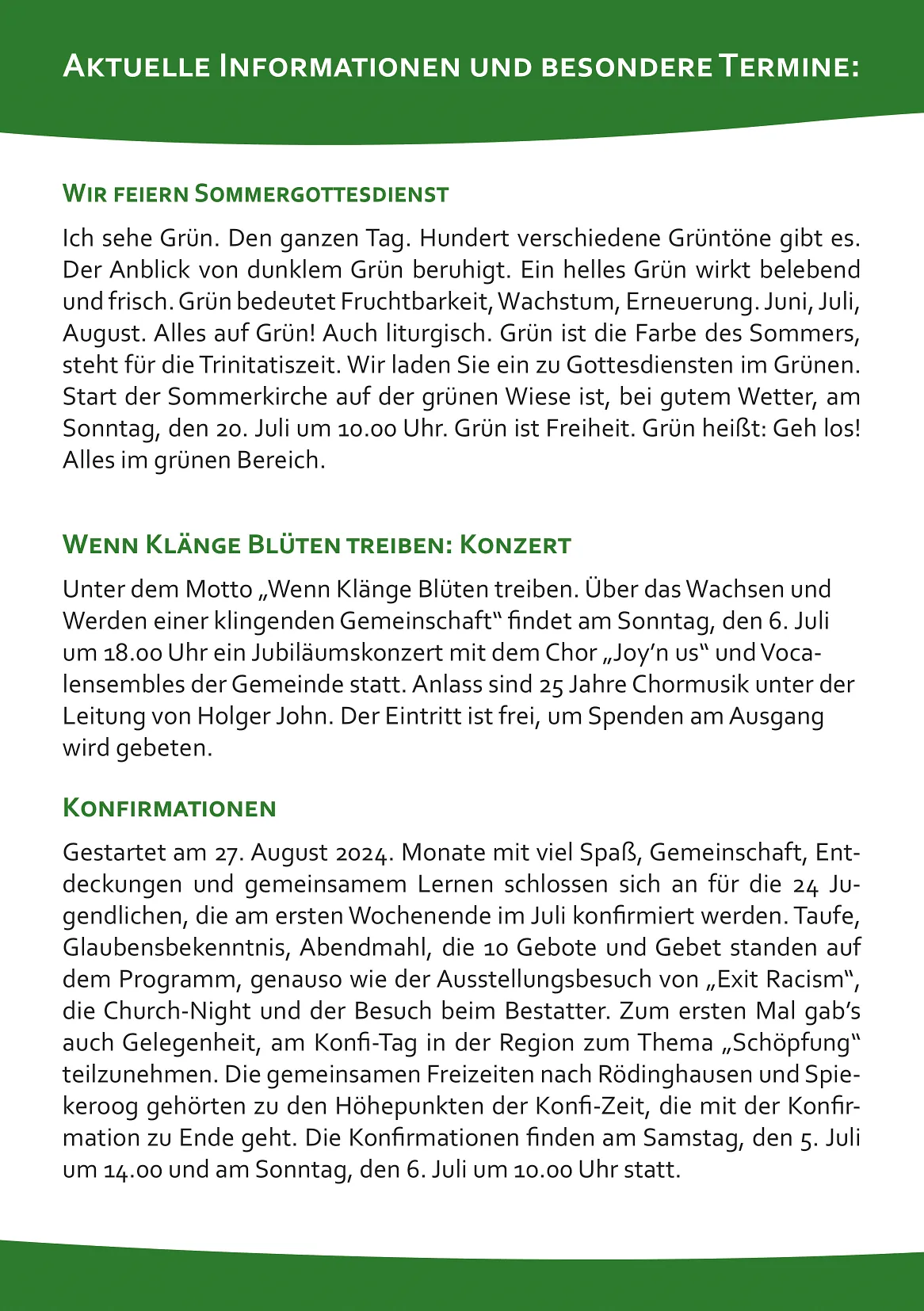 Aktuelle Informationen und besondere Termine:

Wir feiern Sommergottesdienst

Ich sehe Grün. Den ganzen Tag. Hundert verschiedene Grüntöne gibt es. Der Anblick von dunklem Grün beruhigt. Ein helles Grün wirkt belebend und frisch. Grün bedeutet Fruchtbarkeit, Wachstum, Erneuerung. Juni, Juli, August. Alles auf Grün! Auch liturgisch. Grün ist die Farbe des Sommers, steht für die Trinitatiszeit. Wir laden Sie ein zu Gottesdiensten im Grünen. Start der Sommerkirche auf der grünen Wiese ist, bei gutem Wetter, am Sonntag, den 20. Juli um 10.00 Uhr. Grün ist Freiheit. Grün heißt: Geh los! Alles im grünen Bereich.

Wenn Klänge Blüten treiben: Konzert

Unter dem Motto „Wenn Klänge Blüten treiben. Über das Wachsen und Werden einer klingenden Gemeinschaft“ findet am Sonntag, den 6. Juli um 18.00 Uhr ein Jubiläumskonzert mit dem Chor „Joy'n us“ und Vocalensembles der Gemeinde statt. Anlass sind 25 Jahre Chormusik unter der Leitung von Holger John. Der Eintritt ist frei, um Spenden am Ausgang wird gebeten.

Konfirmationen

Gestartet am 27. August 2024. Monate mit viel Spaß, Gemeinschaft, Entdeckungen und gemeinsamem Lernen schlossen sich an für die 24 Jugendlichen, die am ersten Wochenende im Juli konfirmiert werden. Taufe, Glaubensbekenntnis, Abendmahl, die 10 Gebote und Gebet standen auf dem Programm, genauso wie der Ausstellungsbesuch von „Exit Racism“, die Church-Night und der Besuch beim Bestatter. Zum ersten Mal gab's auch Gelegenheit, am Konfi-Tag in der Region zum Thema „Schöpfung“ teilzunehmen. Die gemeinsamen Freizeiten nach Rödinghausen und Spiekeroog gehörten zu den Höhepunkten der Konfi-Zeit, die mit der Konfirmation zu Ende geht. Die Konfirmationen finden am Samstag, den 5. Juli um 14.00 und am Sonntag, den 6. Juli um 10.00 Uhr statt.